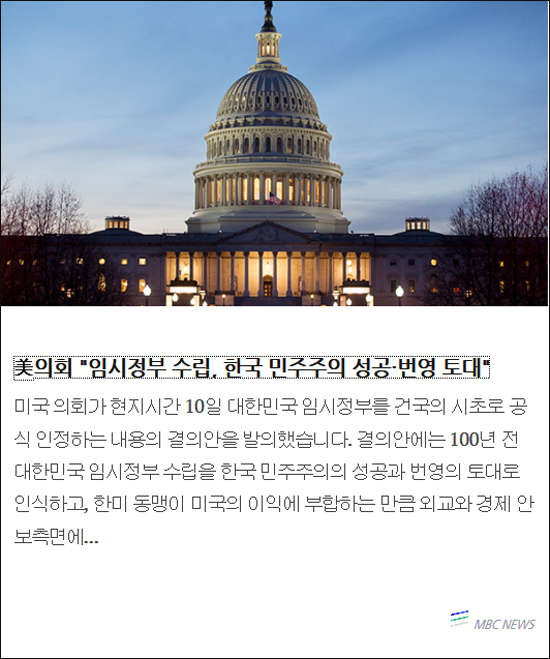 美의회 "임시정부 수립, 한국 민주주의 성공·번영 토대"

미국 의회가 현지시간 10일 대한민국 임시정부를 건국의 시초로 공식 인정하는 내용의 결의안을 발의했습니다. 결의안에는 100년 전 대한민국 임시정부 수립을 한국 민주주의의 성공과 번영의 토대로 인식하고, 한미 동맹이 미국의 이익에 부합하는 만큼 외교와 경제 안보측면에...

MBC NEWS